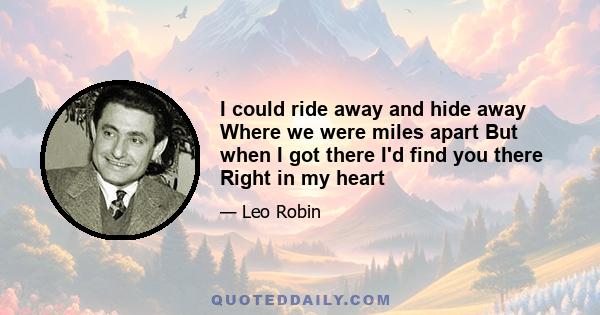 I could ride away and hide away Where we were miles apart But when I got there I'd find you there Right in my heart

— Leo Robin

QUOTEDDAILY.COM